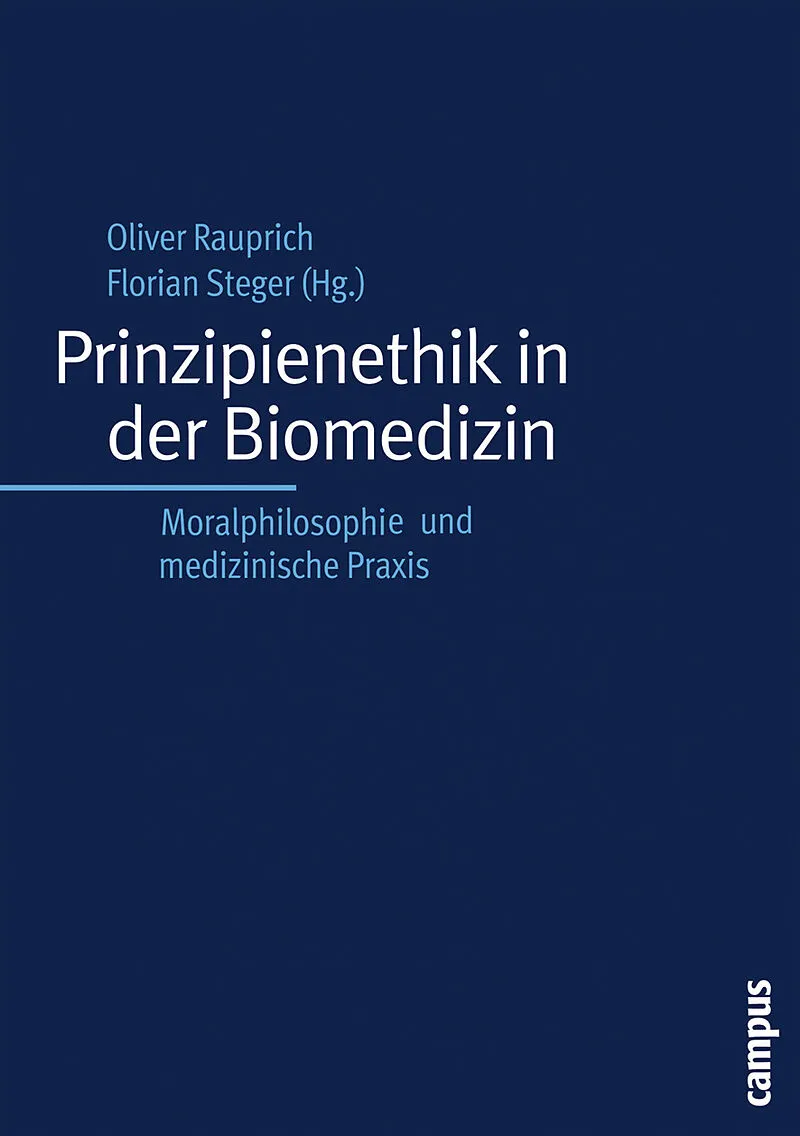 Oliver Rauprich
Florian Steger (Hg.)

Prinzipienethik in der Biomedizin

Moralphilosophie und medizinische Praxis

campus